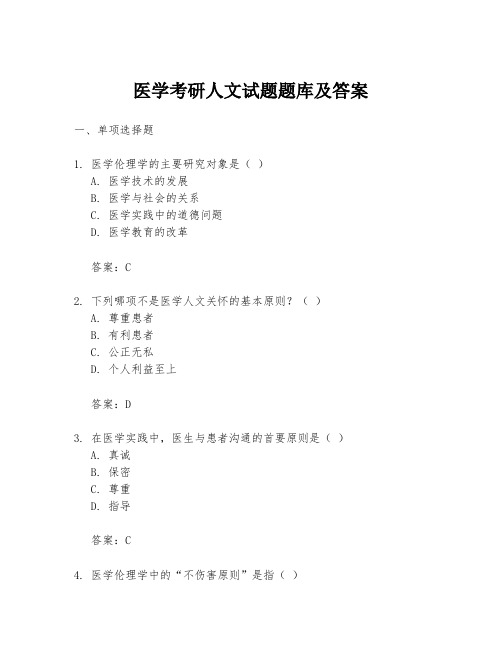 医学考研人文试题题库及答案

一、单项选择题

1. 医学伦理学的主要研究对象是（ ）
A. 医学技术的发展
B. 医学与社会的关系
C. 医学实践中的道德问题
D. 医学教育的改革

答案：C

2. 下列哪项不是医学人文关怀的基本原则？（ ）
A. 尊重患者
B. 有利患者
C. 公正无私
D. 个人利益至上

答案：D

3. 在医学实践中，医生与患者沟通的首要原则是（ ）
A. 真诚
B. 保密
C. 尊重
D. 指导

答案：C

4. 医学伦理学中的“不伤害原则”是指（ ）